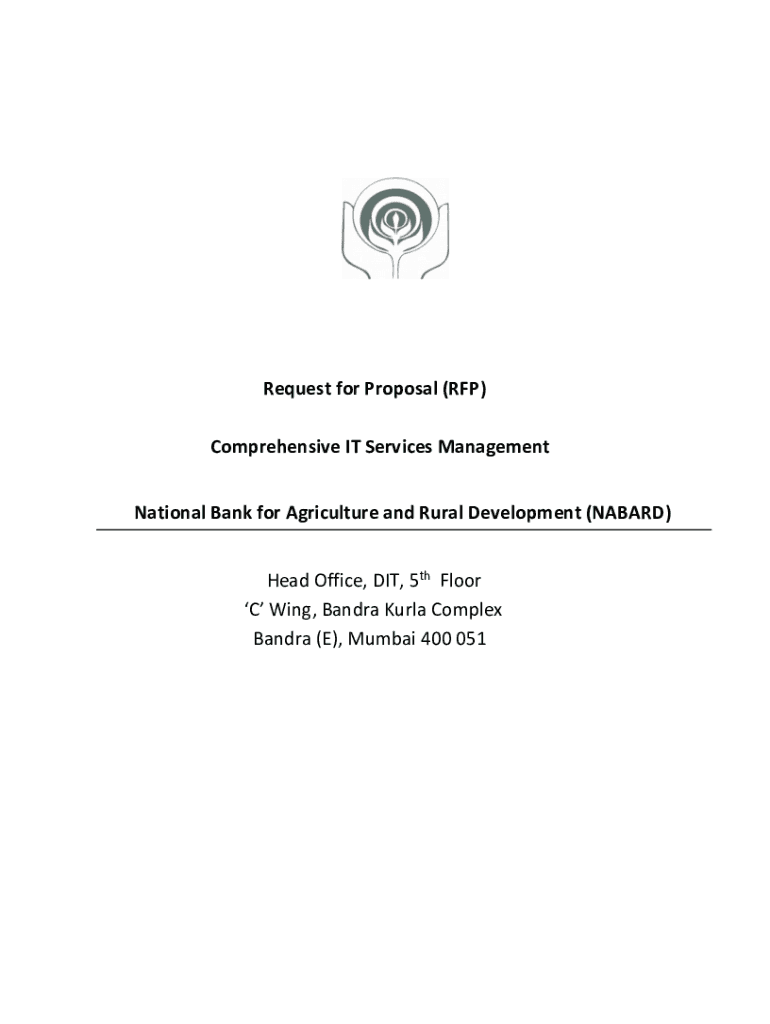 Request for Proposal (RFP)

Comprehensive IT Services Management

National Bank for Agriculture and Rural Development (NABARD)

Head Office, DIT, 5th Floor
'C' Wing, Bandra Kurla Complex
Bandra (E), Mumbai 400 051